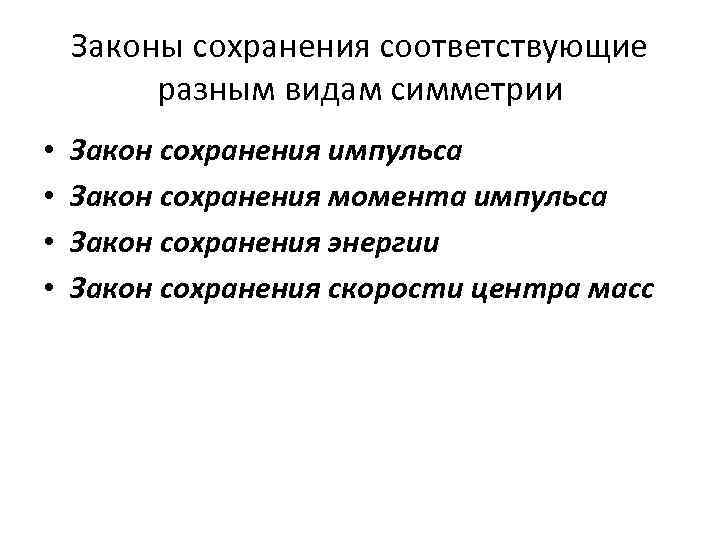 Законы сохранения соответствующие разным видам симметрии

• Закон сохранения импульса
• Закон сохранения момента импульса
• Закон сохранения энергии
• Закон сохранения скорости центра масс